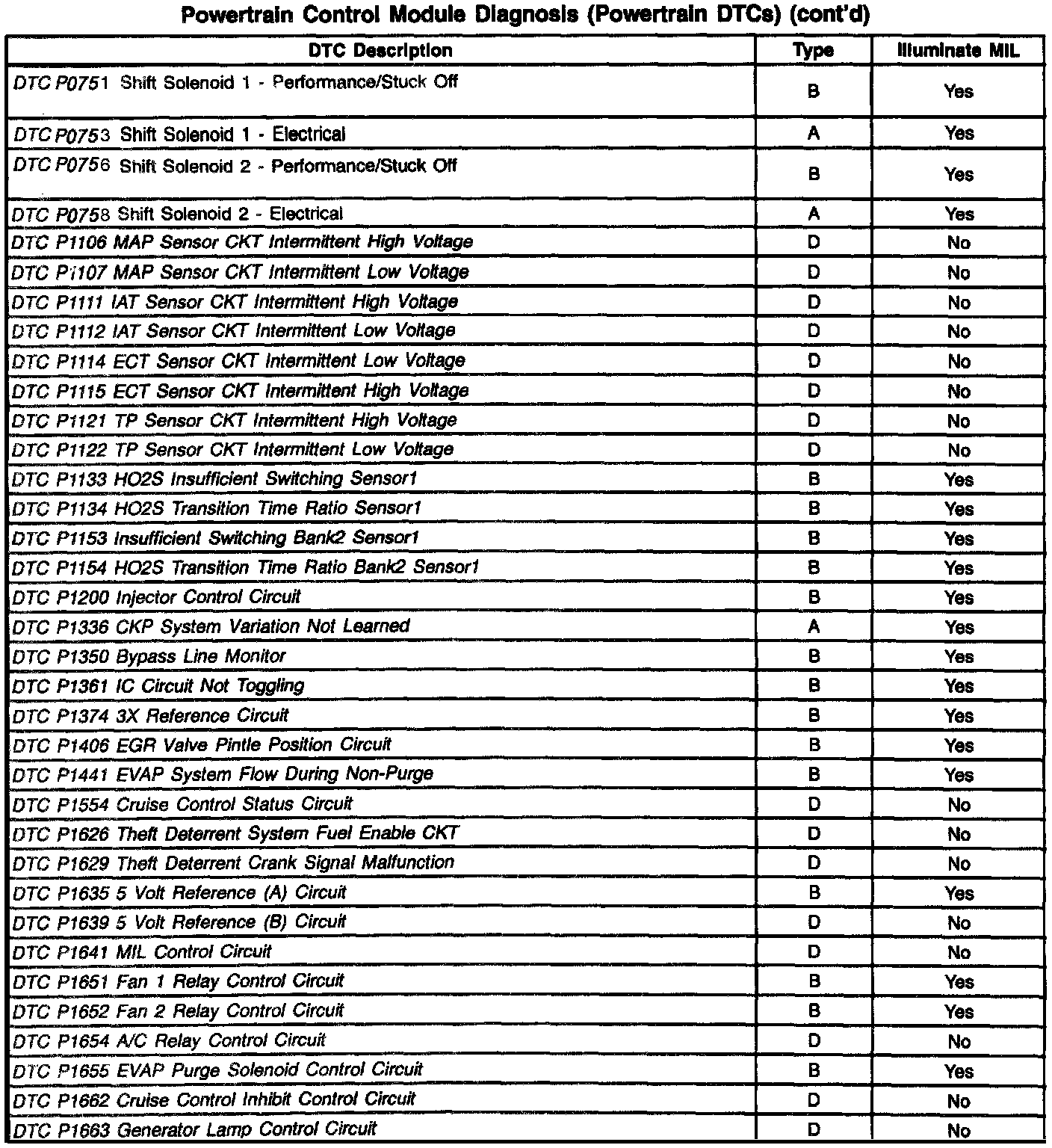 Powertrain Control Module Diagnosis (Powertrain DTCs) (cont'd)

| DTC Description | Type | Illuminate MIL |
|---|---|---|
| DTC P0751 Shift Solenoid 1 - Performance/Stuck Off | B | Yes |
| DTC P0753 Shift Solenoid 1 - Electrical | A | Yes |
| DTC P0756 Shift Solenoid 2 - Performance/Stuck Off | B | Yes |
| DTC P0758 Shift Solenoid 2 - Electrical | A | Yes |
| DTC P1106 MAP Sensor CKT Intermittent High Voltage | D | No |
| DTC P1107 MAP Sensor CKT Intermittent Low Voltage | D | No |
| DTC P1111 IAT Sensor CKT Intermittent High Voltage | D | No |
| DTC P1112 IAT Sensor CKT Intermittent Low Voltage | D | No |
| DTC P1114 ECT Sensor CKT Intermittent Low Voltage | D | No |
| DTC P1115 ECT Sensor CKT Intermittent High Voltage | D | No |
| DTC P1121 TP Sensor CKT Intermittent High Voltage | D | No |
| DTC P1122 TP Sensor CKT Intermittent Low Voltage | D | No |
| DTC P1133 HO2S Insufficient Switching Sensor1 | B | Yes |
| DTC P1134 HO2S Transition Time Ratio Sensor1 | B | Yes |
| DTC P1153 Insufficient Switching Bank2 Sensor1 | B | Yes |
| DTC P1154 HO2S Transition Time Ratio Bank2 Sensor1 | B | Yes |
| DTC P1200 Injector Control Circuit | B | Yes |
| DTC P1336 CKP System Variation Not Learned | A | Yes |
| DTC P1350 Bypass Line Monitor | B | Yes |
| DTC P1361 IC Circuit Not Toggling | B | Yes |
| DTC P1374 3X Reference Circuit | B | Yes |
| DTC P1406 EGR Valve Pintle Position Circuit | B | Yes |
| DTC P1441 EVAP System Flow During Non-Purge | B | Yes |
| DTC P1554 Cruise Control Status Circuit | D | No |
| DTC P1626 Theft Deterrent System Fuel Enable CKT | D | No |
| DTC P1629 Theft Deterrent Crank Signal Malfunction | D | No |
| DTC P1635 5 Volt Reference (A) Circuit | B | Yes |
| DTC P1639 5 Volt Reference (B) Circuit | D | No |
| DTC P1641 MIL Control Circuit | D | No |
| DTC P1651 Fan 1 Relay Control Circuit | B | Yes |
| DTC P1652 Fan 2 Relay Control Circuit | B | Yes |
| DTC P1654 A/C Relay Control Circuit | D | No |
| DTC P1655 EVAP Purge Solenoid Control Circuit | B | Yes |
| DTC P1662 Cruise Control Inhibit Control Circuit | D | No |
| DTC P1663 Generator Lamp Control Circuit | D | No |